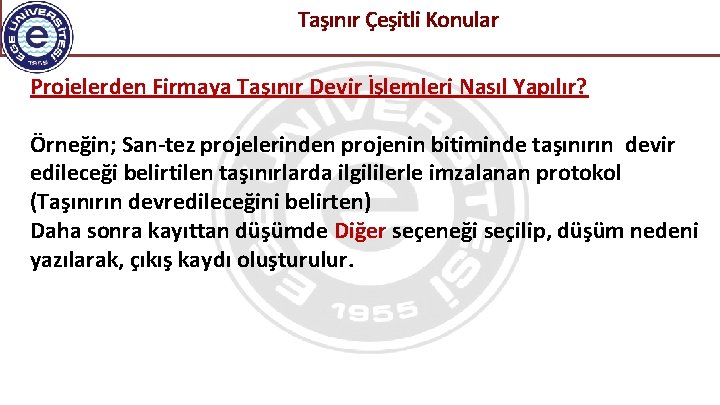 EGE ÜNİVERSİTESİ
1955

Taşınır Çeşitli Konular

Projelerden Firmaya Taşınır Devir İşlemleri Nasıl Yapılır?

Örneğin; San-tez projelerinden projenin bitiminde taşınırın devir edileceği belirtilen taşınırlarda ilgililerle imzalanan protokol (Taşınırın devredileceğini belirten)
Daha sonra kayıttan düşümde Diğer seçeneği seçilip, düşüm nedeni yazılarak, çıkış kaydı oluşturulur.

EGE ÜNİVERSİTESİ
1955